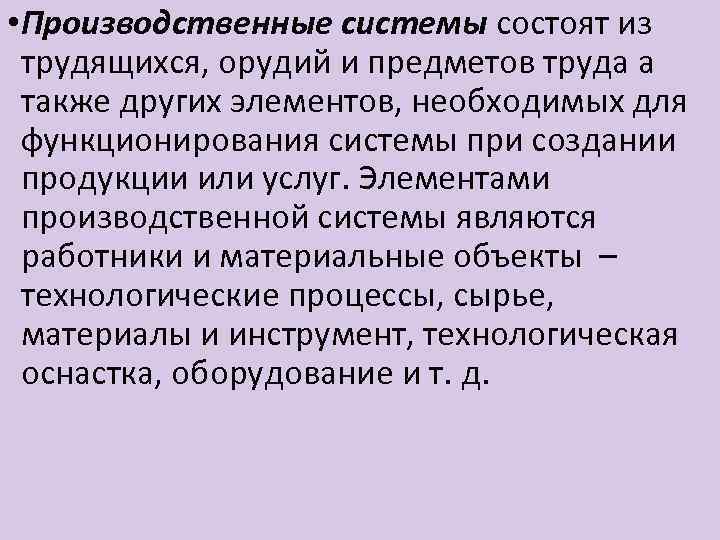 •Производственные системы состоят из трудящихся, орудий и предметов труда а также других элементов, необходимых для функционирования системы при создании продукции или услуг. Элементами производственной системы являются работники и материальные объекты – технологические процессы, сырье, материалы и инструмент, технологическая оснастка, оборудование и т. д.